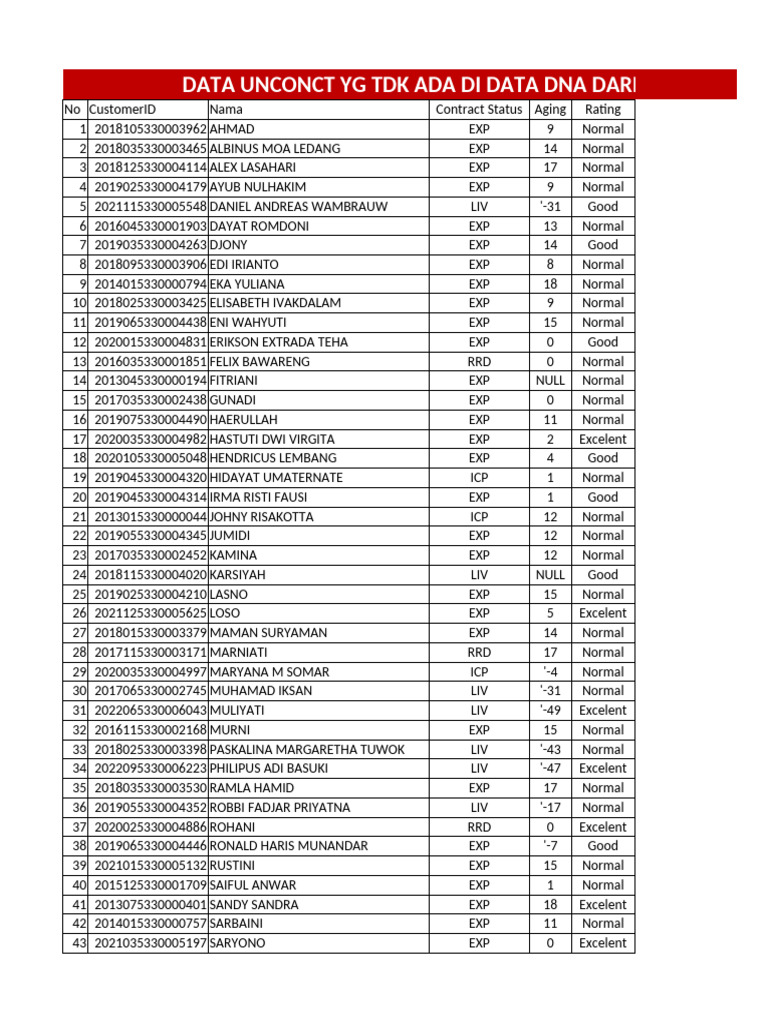 DATA UNCONCT YG TDK ADA DI DATA DNA DARI

| No | CustomerID | Nama | Contract Status | Aging | Rating |
|---|---|---|---|---|---|
| 1 | 2018105330003962 | AHMAD | EXP | 9 | Normal |
| 2 | 2018035330003465 | ALBINUS MOA LEDANG | EXP | 14 | Normal |
| 3 | 2018125330004114 | ALEX LASAHARI | EXP | 17 | Normal |
| 4 | 2019025330004179 | AYUB NULHAKIM | EXP | 9 | Normal |
| 5 | 2021115330005548 | DANIEL ANDREAS WAMBRAUW | LIV | '-31 | Good |
| 6 | 2016045330001903 | DAYAT ROMDONI | EXP | 13 | Normal |
| 7 | 2019035330004263 | DJONY | EXP | 14 | Good |
| 8 | 2018095330003906 | EDI IRIANTO | EXP | 8 | Normal |
| 9 | 2014015330000794 | EKA YULIANA | EXP | 18 | Normal |
| 10 | 2018025330003425 | ELISABETH IVAKDALAM | EXP | 9 | Normal |
| 11 | 2019065330004438 | ENI WAHYUTI | EXP | 15 | Normal |
| 12 | 2020015330004831 | ERIKSON EXTRADA TEHA | EXP | 0 | Good |
| 13 | 2016035330001851 | FELIX BAWARENG | RRD | 0 | Normal |
| 14 | 2013045330000194 | FITRIANI | EXP | NULL | Normal |
| 15 | 2017035330002438 | GUNADI | EXP | 0 | Normal |
| 16 | 2019075330004490 | HAERULLAH | EXP | 11 | Normal |
| 17 | 2020035330004982 | HASTUTI DWI VIRGITA | EXP | 2 | Excelent |
| 18 | 2020105330005048 | HENDRICUS LEMBANG | EXP | 4 | Good |
| 19 | 2019045330004320 | HIDAYAT UMATERNATE | ICP | 1 | Normal |
| 20 | 2019045330004314 | IRMA RISTI FAUSI | EXP | 1 | Good |
| 21 | 2013015330000044 | JOHNY RISAKOTTA | ICP | 12 | Normal |
| 22 | 2019055330004345 | JUMIDI | EXP | 12 | Normal |
| 23 | 2017035330002452 | KAMINA | EXP | 12 | Normal |
| 24 | 2018115330004020 | KARSIYAH | LIV | NULL | Good |
| 25 | 2019025330004210 | LASNO | EXP | 15 | Normal |
| 26 | 2021125330005625 | LOSO | EXP | 5 | Excelent |
| 27 | 2018015330003379 | MAMAN SURYAMAN | EXP | 14 | Normal |
| 28 | 2017115330003171 | MARNIATI | RRD | 17 | Normal |
| 29 | 2020035330004997 | MARYANA M SOMAR | ICP | '-4 | Normal |
| 30 | 2017065330002745 | MUHAMAD IKSAN | LIV | '-31 | Normal |
| 31 | 2022065330006043 | MULIYATI | LIV | '-49 | Excelent |
| 32 | 2016115330002168 | MURNI | EXP | 15 | Normal |
| 33 | 2018025330003398 | PASKALINA MARGARETHA TUWOK | LIV | '-43 | Normal |
| 34 | 2022095330006223 | PHILIPUS ADI BASUKI | LIV | '-47 | Excelent |
| 35 | 2018035330003530 | RAMLA HAMID | EXP | 17 | Normal |
| 36 | 2019055330004352 | ROBBI FADJAR PRIYATNA | LIV | '-17 | Normal |
| 37 | 2020025330004886 | ROHANI | RRD | 0 | Excelent |
| 38 | 2019065330004446 | RONALD HARIS MUNANDAR | EXP | '-7 | Good |
| 39 | 2021015330005132 | RUSTINI | EXP | 15 | Normal |
| 40 | 2015125330001709 | SAIFUL ANWAR | EXP | 1 | Normal |
| 41 | 2013075330000401 | SANDY SANDRA | EXP | 18 | Excelent |
| 42 | 2014015330000757 | SARBAINI | EXP | 11 | Normal |
| 43 | 2021035330005197 | SARYONO | EXP | 0 | Excelent |